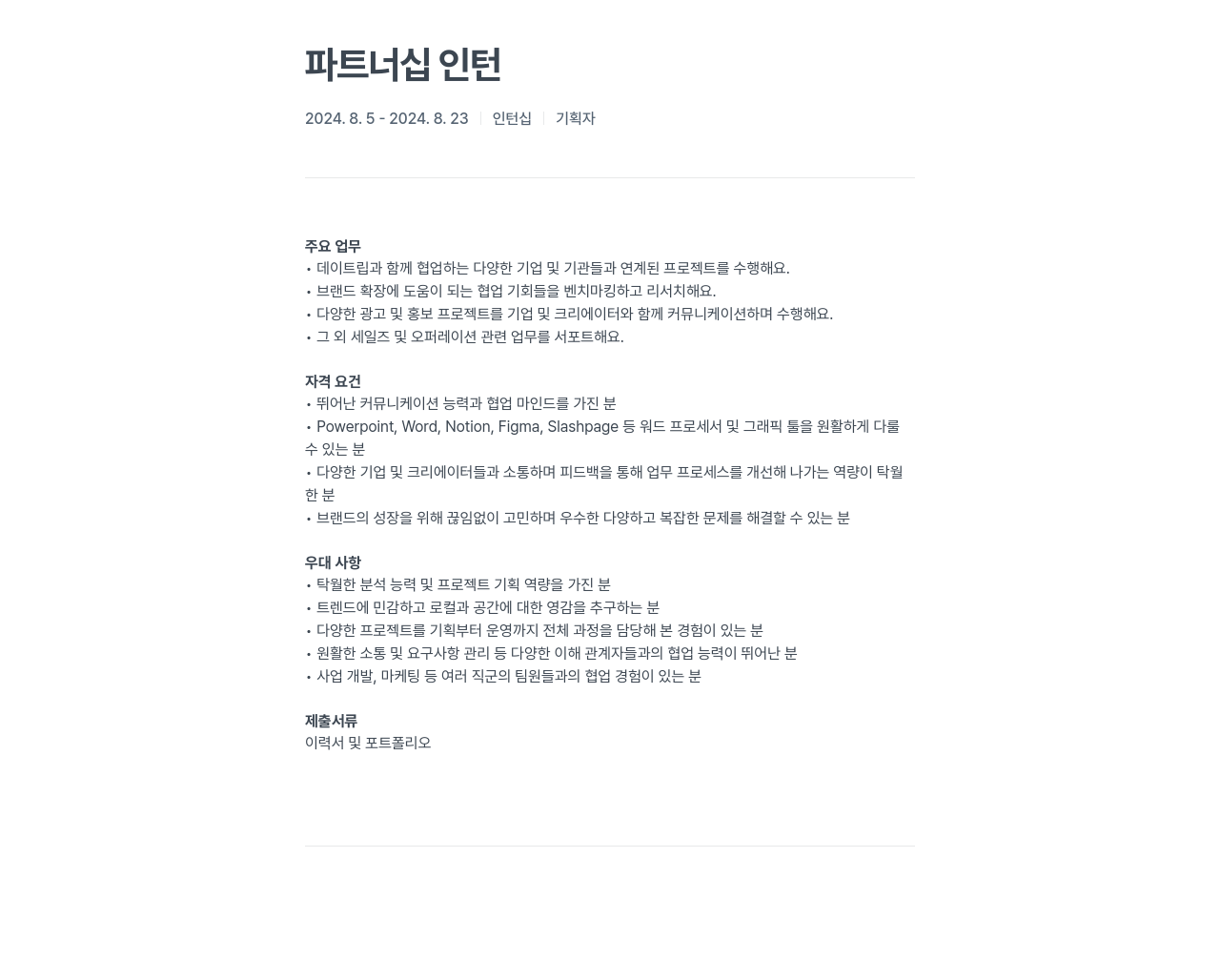 파트너십 인턴

2024. 8. 5 - 2024. 8. 23 | 인턴십 | 기획자

주요 업무
• 데이트립과 함께 협업하는 다양한 기업 및 기관들과 연계된 프로젝트를 수행해요.
• 브랜드 확장에 도움이 되는 협업 기회들을 벤치마킹하고 리서치해요.
• 다양한 광고 및 홍보 프로젝트를 기업 및 크리에이터와 함께 커뮤니케이션하며 수행해요.
• 그 외 세일즈 및 오퍼레이션 관련 업무를 서포트해요.

자격 요건
• 뛰어난 커뮤니케이션 능력과 협업 마인드를 가진 분
• Powerpoint, Word, Notion, Figma, Slashpage 등 워드 프로세서 및 그래픽 툴을 원활하게 다룰 수 있는 분
• 다양한 기업 및 크리에이터들과 소통하며 피드백을 통해 업무 프로세스를 개선해 나가는 역량이 탁월한 분
• 브랜드의 성장을 위해 끊임없이 고민하며 우수한 다양하고 복잡한 문제를 해결할 수 있는 분

우대 사항
• 탁월한 분석 능력 및 프로젝트 기획 역량을 가진 분
• 트렌드에 민감하고 로컬과 공간에 대한 영감을 추구하는 분
• 다양한 프로젝트를 기획부터 운영까지 전체 과정을 담당해 본 경험이 있는 분
• 원활한 소통 및 요구사항 관리 등 다양한 이해 관계자들과의 협업 능력이 뛰어난 분
• 사업 개발, 마케팅 등 여러 직군의 팀원들과의 협업 경험이 있는 분

제출서류
이력서 및 포트폴리오